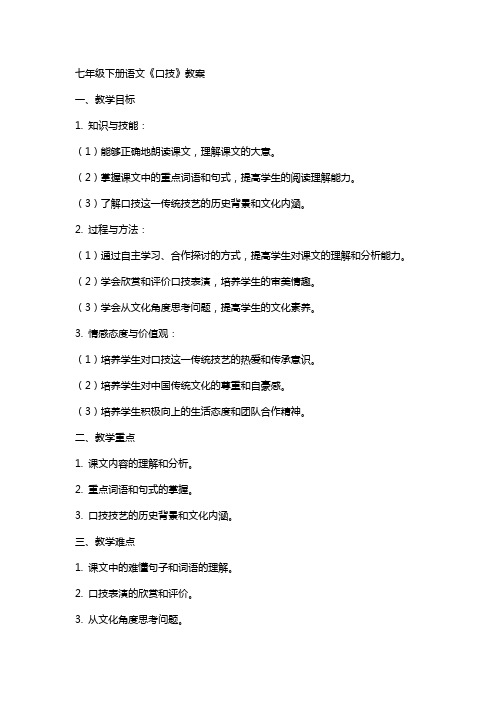 七年级下册语文《口技》教案

一、教学目标

1. 知识与技能：

（1）能够正确地朗读课文，理解课文的大意。

（2）掌握课文中的重点词语和句式，提高学生的阅读理解能力。

（3）了解口技这一传统技艺的历史背景和文化内涵。

2. 过程与方法：

（1）通过自主学习、合作探讨的方式，提高学生对课文的理解和分析能力。

（2）学会欣赏和评价口技表演，培养学生的审美情趣。

（3）学会从文化角度思考问题，提高学生的文化素养。

3. 情感态度与价值观：

（1）培养学生对口技这一传统技艺的热爱和传承意识。

（2）培养学生对中国传统文化的尊重和自豪感。

（3）培养学生积极向上的生活态度和团队合作精神。

二、教学重点

1. 课文内容的理解和分析。

2. 重点词语和句式的掌握。

3. 口技技艺的历史背景和文化内涵。

三、教学难点

1. 课文中的难懂句子和词语的理解。

2. 口技表演的欣赏和评价。

3. 从文化角度思考问题。